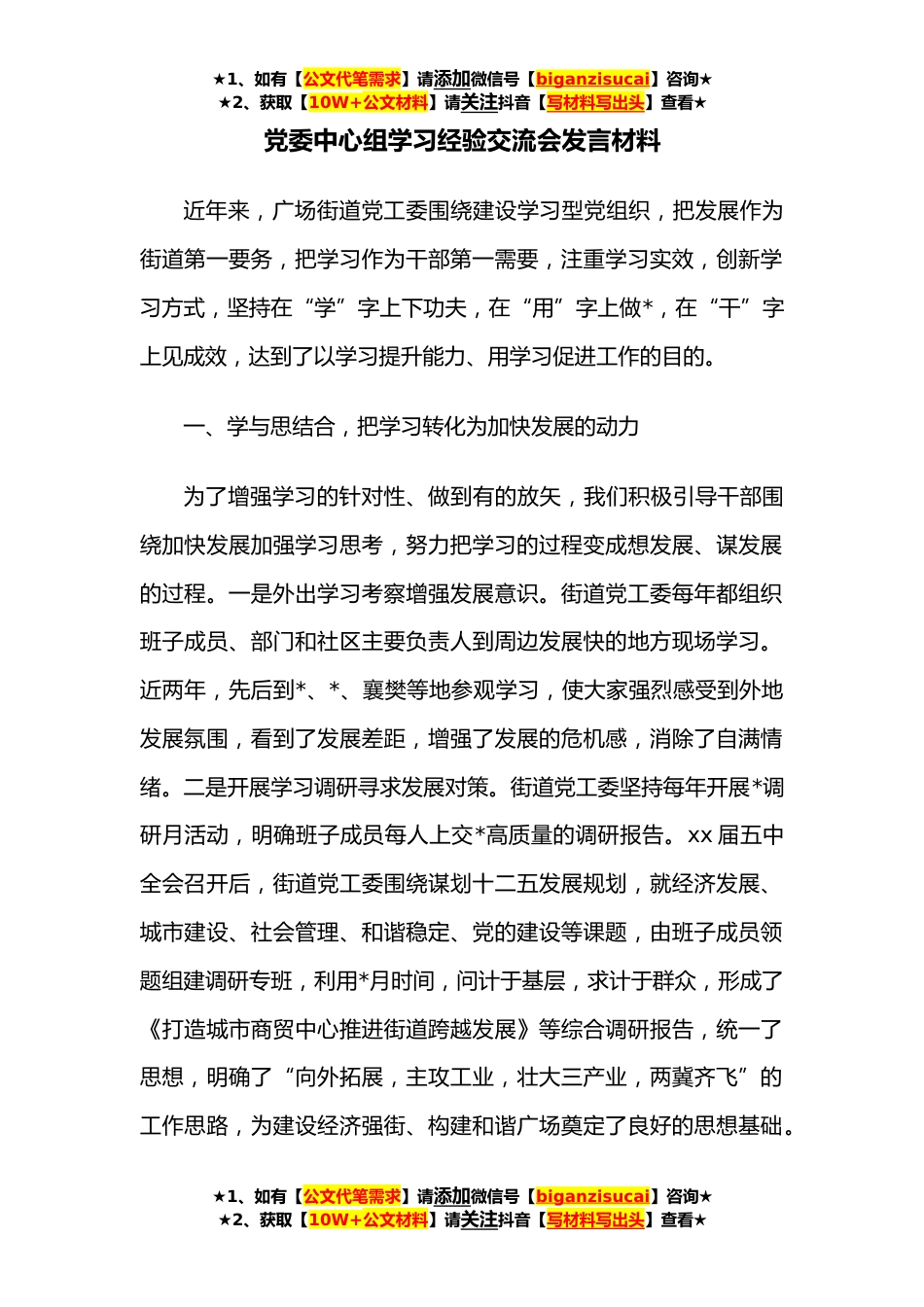 ★1、如有【公文代笔需求】请添加微信号【biganzisucai】咨询★
★2、获取【10W+公文材料】请关注抖音【写材料写出头】查看★

党委中心组学习经验交流会发言材料

近年来，广场街道党工委围绕建设学习型党组织，把发展作为街道第一要务，把学习作为干部第一需要，注重学习实效，创新学习方式，坚持在“学”字上下功夫，在“用”字上做*，在“干”字上见成效，达到了以学习提升能力、用学习促进工作的目的。

一、学与思结合，把学习转化为加快发展的动力

为了增强学习的针对性、做到有的放矢，我们积极引导干部围绕加快发展加强学习思考，努力把学习的过程变成想发展、谋发展的过程。一是外出学习考察增强发展意识。街道党工委每年都组织班子成员、部门和社区主要负责人到周边发展快的地方现场学习。近两年，先后到*、*、襄樊等地参观学习，使大家强烈感受到外地发展氛围，看到了发展差距，增强了发展的危机感，消除了自满情绪。二是开展学习调研寻求发展对策。街道党工委坚持每年开展*调研月活动，明确班子成员每人上交*高质量的调研报告。xx 届五中全会召开后，街道党工委围绕谋划十二五发展规划，就经济发展、城市建设、社会管理、和谐稳定、党的建设等课题，由班子成员领题组建调研专班，利用*月时间，问计于基层，求计于群众，形成了《打造城市商贸中心推进街道跨越发展》等综合调研报告，统一了思想，明确了“向外拓展，主攻工业，壮大三产业，两冀齐飞”的工作思路，为建设经济强街、构建和谐广场奠定了良好的思想基础。

★1、如有【公文代笔需求】请添加微信号【biganzisucai】咨询★
★2、获取【10W+公文材料】请关注抖音【写材料写出头】查看★